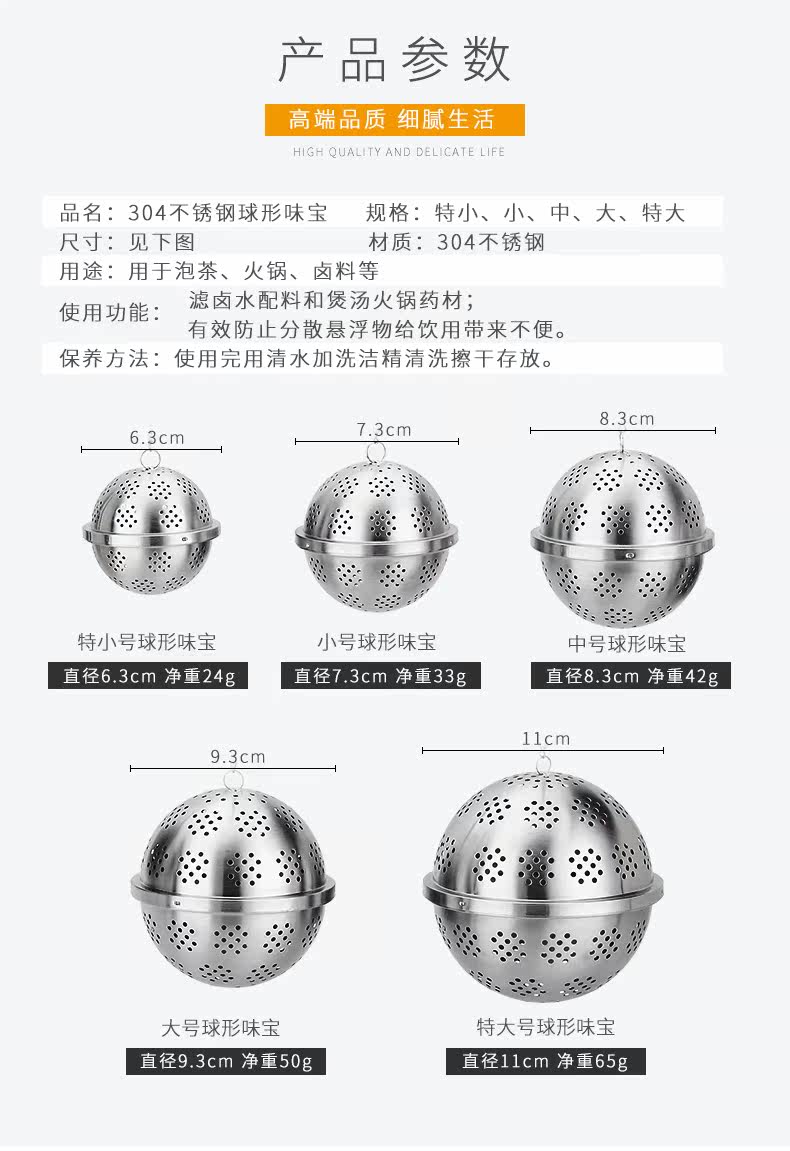 产品参数

高端品质 细腻生活

HIGH QUALITY AND DELICATE LIFE

品名：304不锈钢球形味宝　规格：特小、小、中、大、特大
尺寸：见下图　材质：304不锈钢
用途：用于泡茶、火锅、卤料等
使用功能：滤卤水配料和煲汤火锅药材；有效防止分散悬浮物给饮用带来不便。
保养方法：使用完用清水加洗洁精清洗擦干存放。

6.3cm
特小号球形味宝
直径6.3cm 净重24g

7.3cm
小号球形味宝
直径7.3cm 净重33g

8.3cm
中号球形味宝
直径8.3cm 净重42g

9.3cm
大号球形味宝
直径9.3cm 净重50g

11cm
特大号球形味宝
直径11cm 净重65g